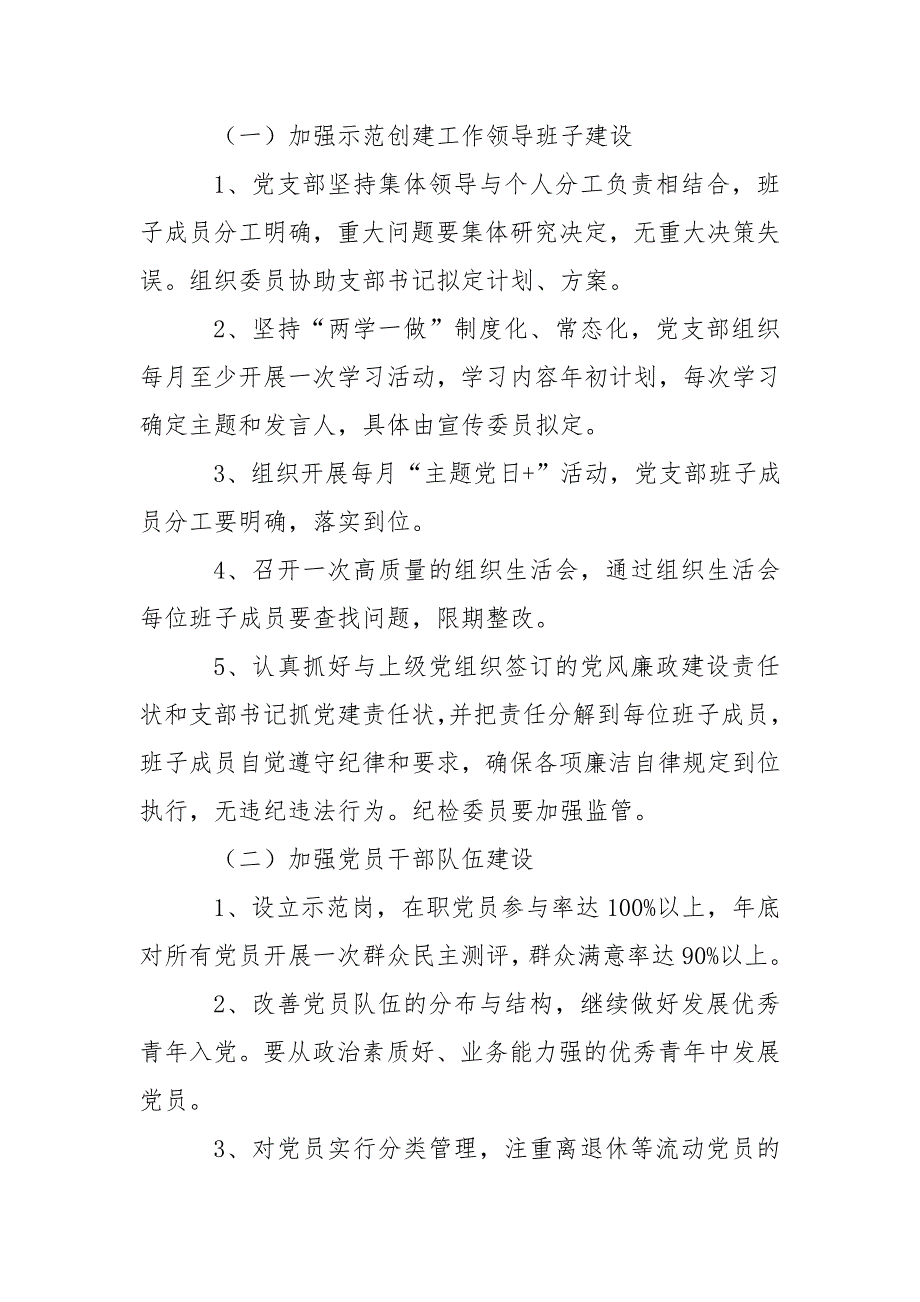 （一）加强示范创建工作领导班子建设

1、党支部坚持集体领导与个人分工负责相结合，班子成员分工明确，重大问题要集体研究决定，无重大决策失误。组织委员协助支部书记拟定计划、方案。

2、坚持“两学一做”制度化、常态化，党支部组织每月至少开展一次学习活动，学习内容年初计划，每次学习确定主题和发言人，具体由宣传委员拟定。

3、组织开展每月“主题党日+”活动，党支部班子成员分工要明确，落实到位。

4、召开一次高质量的组织生活会，通过组织生活会每位班子成员要查找问题，限期整改。

5、认真抓好与上级党组织签订的党风廉政建设责任状和支部书记抓党建责任状，并把责任分解到每位班子成员，班子成员自觉遵守纪律和要求，确保各项廉洁自律规定到位执行，无违纪违法行为。纪检委员要加强监管。

（二）加强党员干部队伍建设

1、设立示范岗，在职党员参与率达100%以上，年底对所有党员开展一次群众民主测评，群众满意率达90%以上。

2、改善党员队伍的分布与结构，继续做好发展优秀青年入党。要从政治素质好、业务能力强的优秀青年中发展党员。

3、对党员实行分类管理，注重离退休等流动党员的